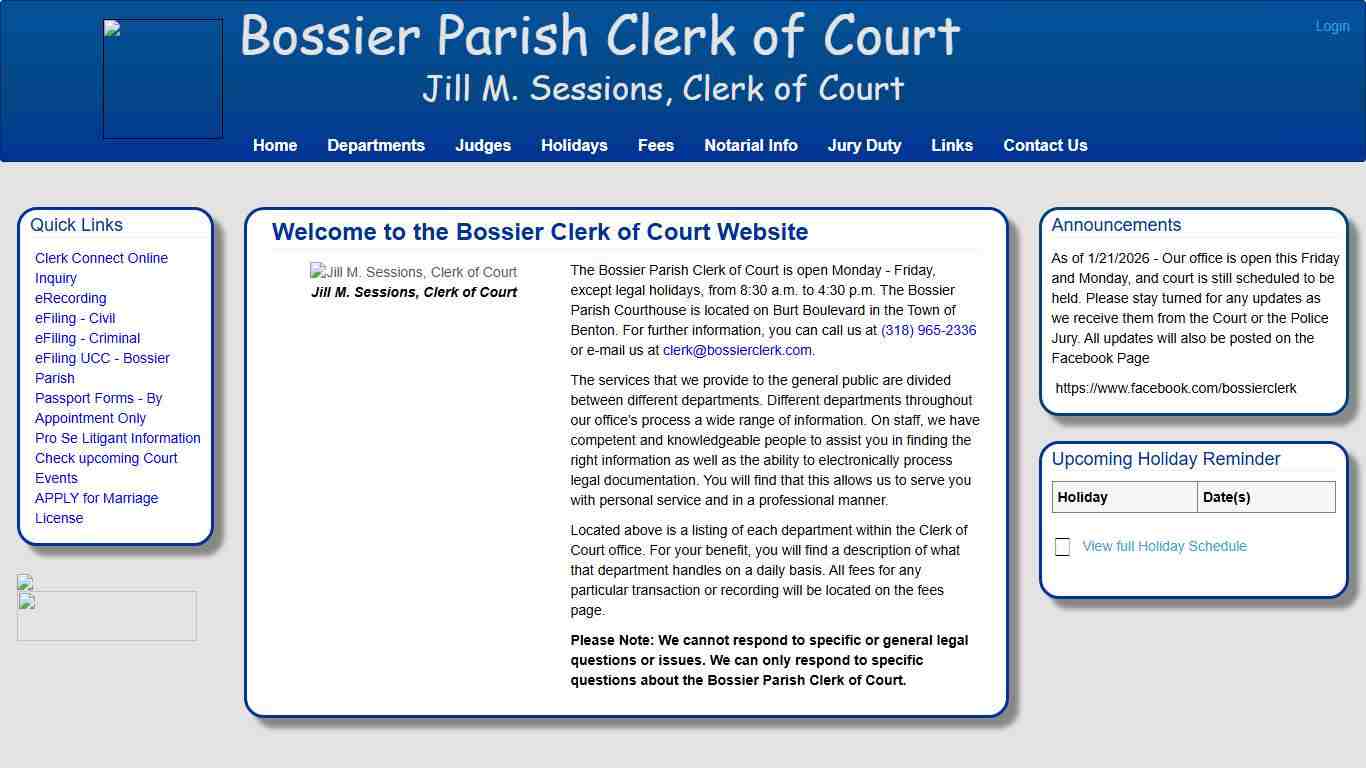 Bossier Parish Clerk of Court
Jill M. Sessions, Clerk of Court

Login

Home Departments Judges Holidays Fees Notarial Info Jury Duty Links Contact Us

Quick Links

Clerk Connect Online Inquiry
eRecording
eFiling - Civil
eFiling - Criminal
eFiling UCC - Bossier Parish
Passport Forms - By Appointment Only
Pro Se Litigant Information
Check upcoming Court Events
APPLY for Marriage License

Welcome to the Bossier Clerk of Court Website

Jill M. Sessions, Clerk of Court
Jill M. Sessions, Clerk of Court

The Bossier Parish Clerk of Court is open Monday - Friday, except legal holidays, from 8:30 a.m. to 4:30 p.m. The Bossier Parish Courthouse is located on Burt Boulevard in the Town of Benton. For further information, you can call us at (318) 965-2336 or e-mail us at clerk@bossierclerk.com.

The services that we provide to the general public are divided between different departments. Different departments throughout our office's process a wide range of information. On staff, we have competent and knowledgeable people to assist you in finding the right information as well as the ability to electronically process legal documentation. You will find that this allows us to serve you with personal service and in a professional manner.

Located above is a listing of each department within the Clerk of Court office. For your benefit, you will find a description of what that department handles on a daily basis. All fees for any particular transaction or recording will be located on the fees page.

Please Note: We cannot respond to specific or general legal questions or issues. We can only respond to specific questions about the Bossier Parish Clerk of Court.

Announcements

As of 1/21/2026 - Our office is open this Friday and Monday, and court is still scheduled to be held. Please stay turned for any updates as we receive them from the Court or the Police Jury. All updates will also be posted on the Facebook Page

https://www.facebook.com/bossierclerk

Upcoming Holiday Reminder

| Holiday | Date(s) |
|---|---|

View full Holiday Schedule